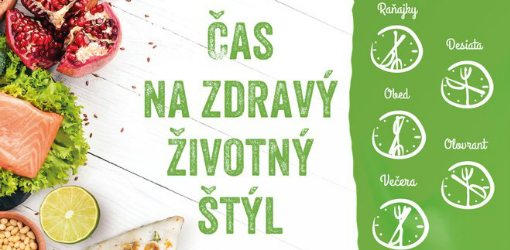 ČAS NA ZDRAVÝ ŽIVOTNÝ ŠTÝL

Raňajky

Desiata

Obed

Olovrant

Večera